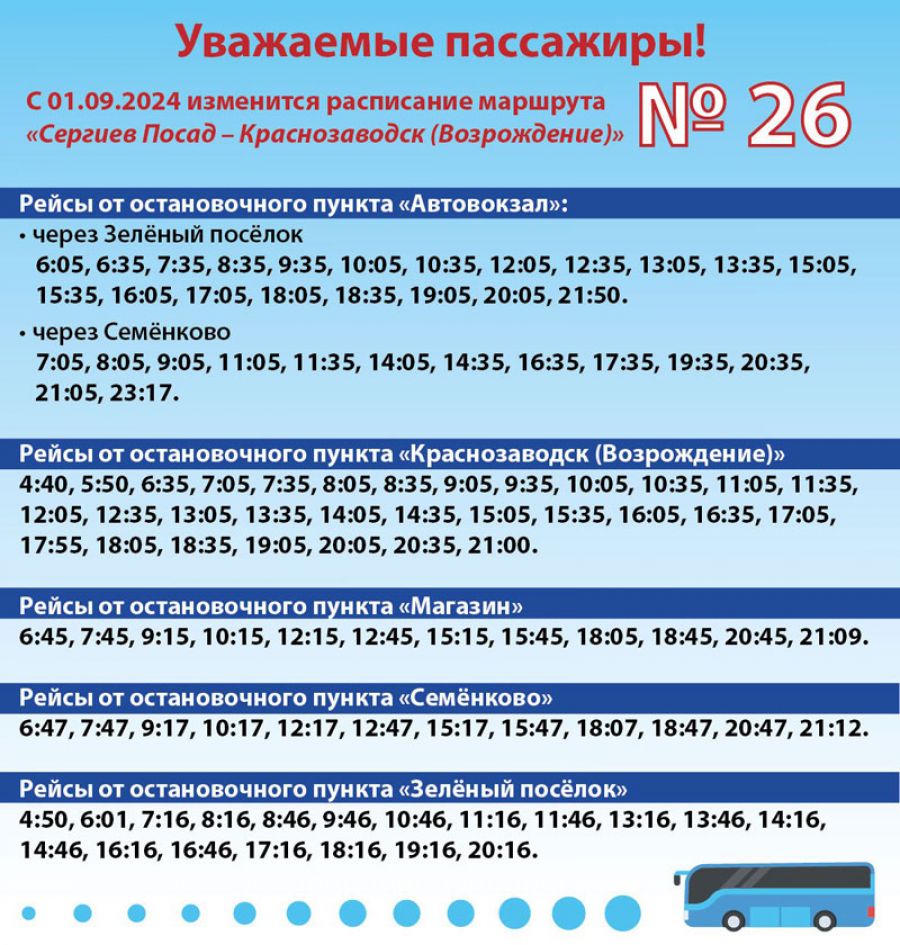 Уважаемые пассажиры!

С 01.09.2024 изменится расписание маршрута «Сергиев Посад – Краснозаводск (Возрождение)» № 26

Рейсы от остановочного пункта «Автовокзал»:

• через Зелёный посёлок
6:05, 6:35, 7:35, 8:35, 9:35, 10:05, 10:35, 12:05, 12:35, 13:05, 13:35, 15:05, 15:35, 16:05, 17:05, 18:05, 18:35, 19:05, 20:05, 21:50.

• через Семёнково
7:05, 8:05, 9:05, 11:05, 11:35, 14:05, 14:35, 16:35, 17:35, 19:35, 20:35, 21:05, 23:17.

Рейсы от остановочного пункта «Краснозаводск (Возрождение)»
4:40, 5:50, 6:35, 7:05, 7:35, 8:05, 8:35, 9:05, 9:35, 10:05, 10:35, 11:05, 11:35, 12:05, 12:35, 13:05, 13:35, 14:05, 14:35, 15:05, 15:35, 16:05, 16:35, 17:05, 17:55, 18:05, 18:35, 19:05, 20:05, 20:35, 21:00.

Рейсы от остановочного пункта «Магазин»
6:45, 7:45, 9:15, 10:15, 12:15, 12:45, 15:15, 15:45, 18:05, 18:45, 20:45, 21:09.

Рейсы от остановочного пункта «Семёнково»
6:47, 7:47, 9:17, 10:17, 12:17, 12:47, 15:17, 15:47, 18:07, 18:47, 20:47, 21:12.

Рейсы от остановочного пункта «Зелёный посёлок»
4:50, 6:01, 7:16, 8:16, 8:46, 9:46, 10:46, 11:16, 11:46, 13:16, 13:46, 14:16, 14:46, 16:16, 16:46, 17:16, 18:16, 19:16, 20:16.